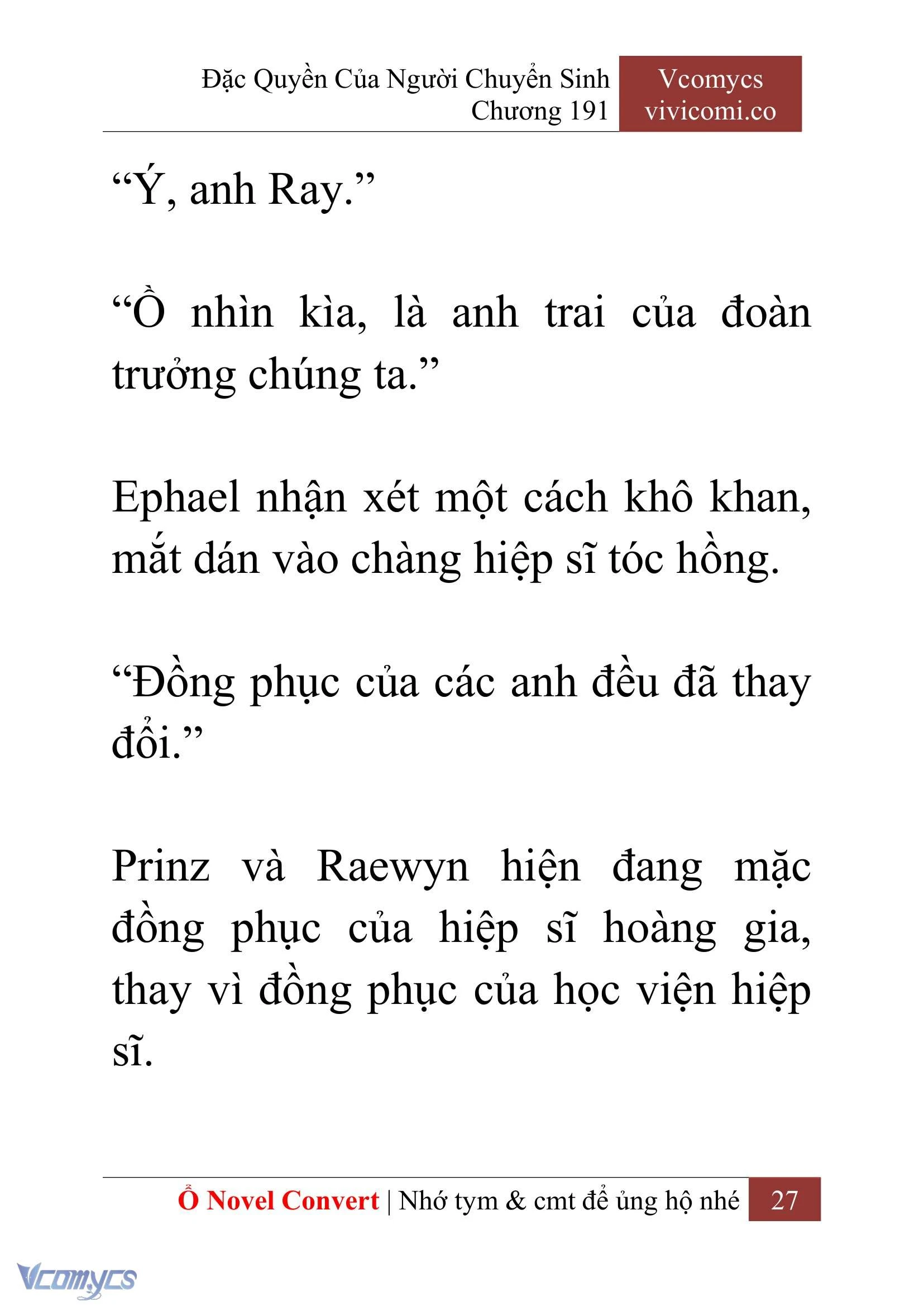 Đặc Quyền Của Người Chuyển Sinh
Chương 191

Vcomycs
vivicomi.co

“Ý, anh Ray.”

“Ồ nhìn kìa, là anh trai của đoàn trưởng chúng ta.”

Ephael nhận xét một cách khô khan, mắt dán vào chàng hiệp sĩ tóc hồng.

“Đồng phục của các anh đều đã thay đổi.”

Prinz và Raewyn hiện đang mặc đồng phục của hiệp sĩ hoàng gia, thay vì đồng phục của học viện hiệp sĩ.

Ổ Novel Convert | Nhớ tym & cmt để ủng hộ nhé 27

Vcomycs